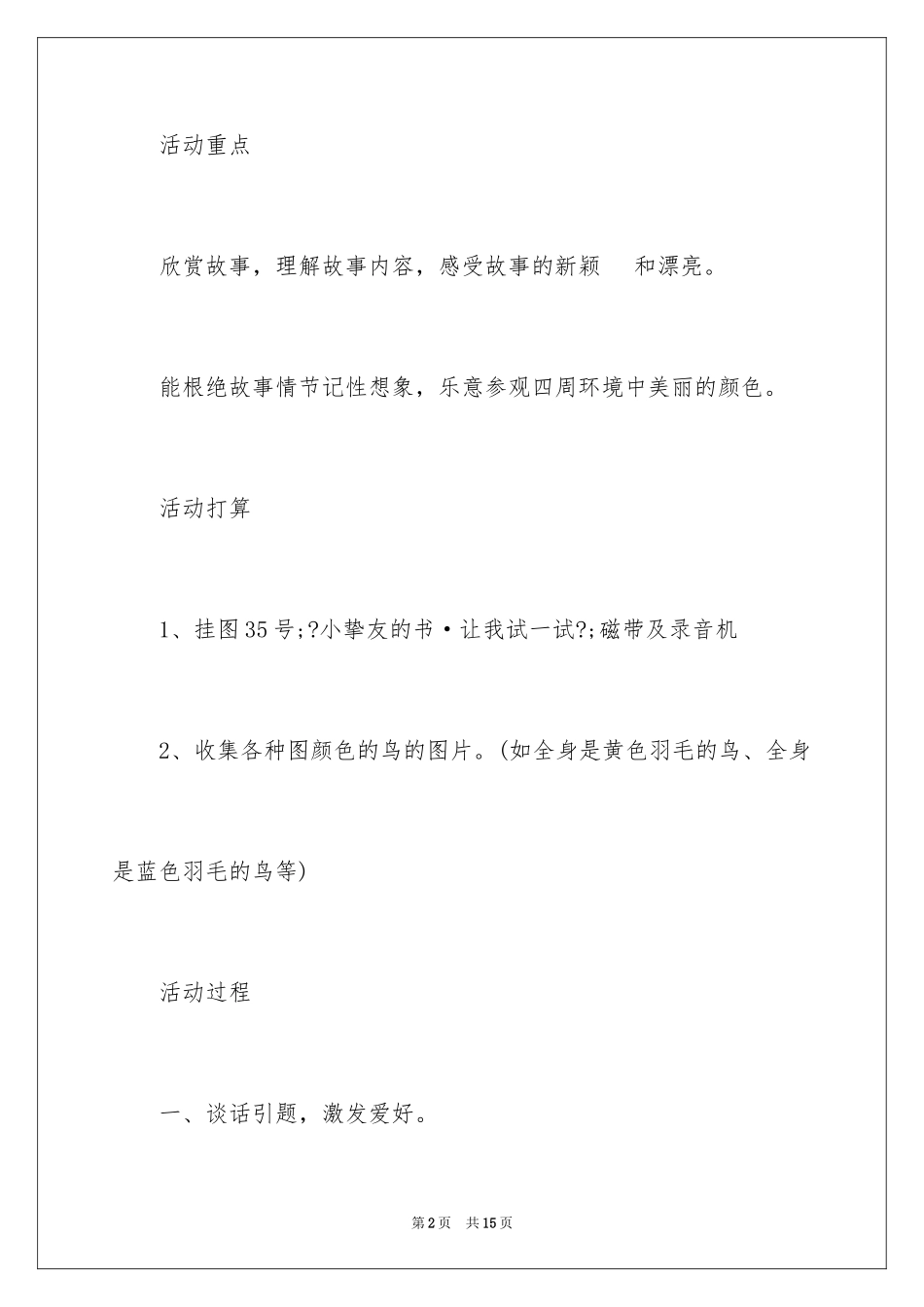 活动重点

欣赏故事，理解故事内容，感受故事的新颖 和漂亮。

能根绝故事情节记性想象，乐意参观四周环境中美丽的颜色。

活动打算

1、挂图35号;?小挚友的书·让我试一试?;磁带及录音机

2、收集各种图颜色的鸟的图片。(如全身是黄色羽毛的鸟、全身是蓝色羽毛的鸟等)

活动过程

一、谈话引题，激发爱好。

第2页 共15页